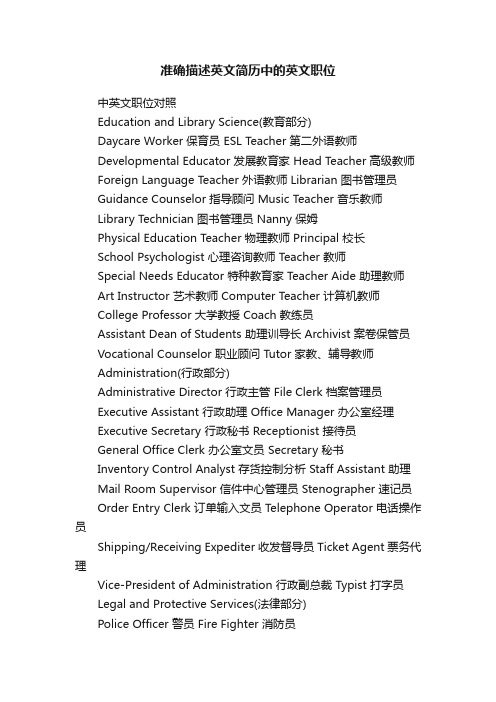 准确描述英文简历中的英文职位

中英文职位对照

Education and Library Science(教育部分)

Daycare Worker 保育员 ESL Teacher 第二外语教师

Developmental Educator 发展教育家 Head Teacher 高级教师

Foreign Language Teacher 外语教师 Librarian 图书管理员

Guidance Counselor 指导顾问 Music Teacher 音乐教师

Library Technician 图书管理员 Nanny 保姆

Physical Education Teacher 物理教师 Principal 校长

School Psychologist 心理咨询教师 Teacher 教师

Special Needs Educator 特种教育家 Teacher Aide 助理教师

Art Instructor 艺术教师 Computer Teacher 计算机教师

College Professor 大学教授 Coach 教练员

Assistant Dean of Students 助理训导长 Archivist 案卷保管员

Vocational Counselor 职业顾问 Tutor 家教、辅导教师

Administration(行政部分)

Administrative Director 行政主管 File Clerk 档案管理员

Executive Assistant 行政助理 Office Manager 办公室经理

Executive Secretary 行政秘书 Receptionist 接待员

General Office Clerk 办公室文员 Secretary 秘书

Inventory Control Analyst 存货控制分析 Staff Assistant 助理

Mail Room Supervisor 信件中心管理员 Stenographer 速记员

Order Entry Clerk 订单输入文员 Telephone Operator 电话操作员

Shipping/Receiving Expediter 收发督导员 Ticket Agent 票务代理

Vice-President of Administration 行政副总裁 Typist 打字员

Legal and Protective Services(法律部分)

Police Officer 警员 Fire Fighter 消防员